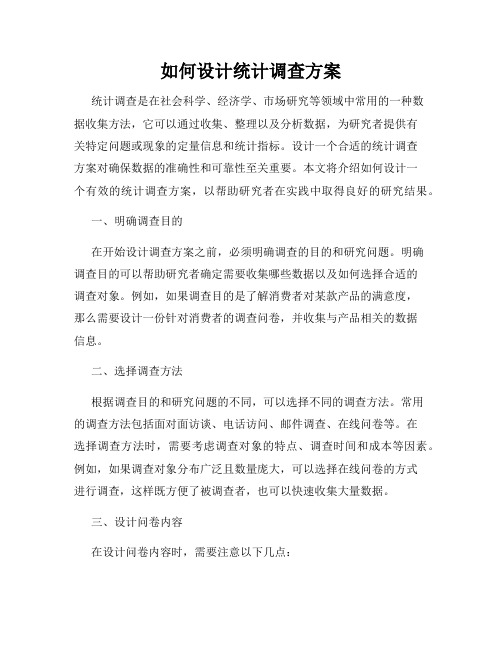 如何设计统计调查方案

统计调查是在社会科学、经济学、市场研究等领域中常用的一种数据收集方法，它可以通过收集、整理以及分析数据，为研究者提供有关特定问题或现象的定量信息和统计指标。设计一个合适的统计调查方案对确保数据的准确性和可靠性至关重要。本文将介绍如何设计一个有效的统计调查方案，以帮助研究者在实践中取得良好的研究结果。

一、明确调查目的

在开始设计调查方案之前，必须明确调查的目的和研究问题。明确调查目的可以帮助研究者确定需要收集哪些数据以及如何选择合适的调查对象。例如，如果调查目的是了解消费者对某款产品的满意度，那么需要设计一份针对消费者的调查问卷，并收集与产品相关的数据信息。

二、选择调查方法

根据调查目的和研究问题的不同，可以选择不同的调查方法。常用的调查方法包括面对面访谈、电话访问、邮件调查、在线问卷等。在选择调查方法时，需要考虑调查对象的特点、调查时间和成本等因素。例如，如果调查对象分布广泛且数量庞大，可以选择在线问卷的方式进行调查，这样既方便了被调查者，也可以快速收集大量数据。

三、设计问卷内容

在设计问卷内容时，需要注意以下几点：